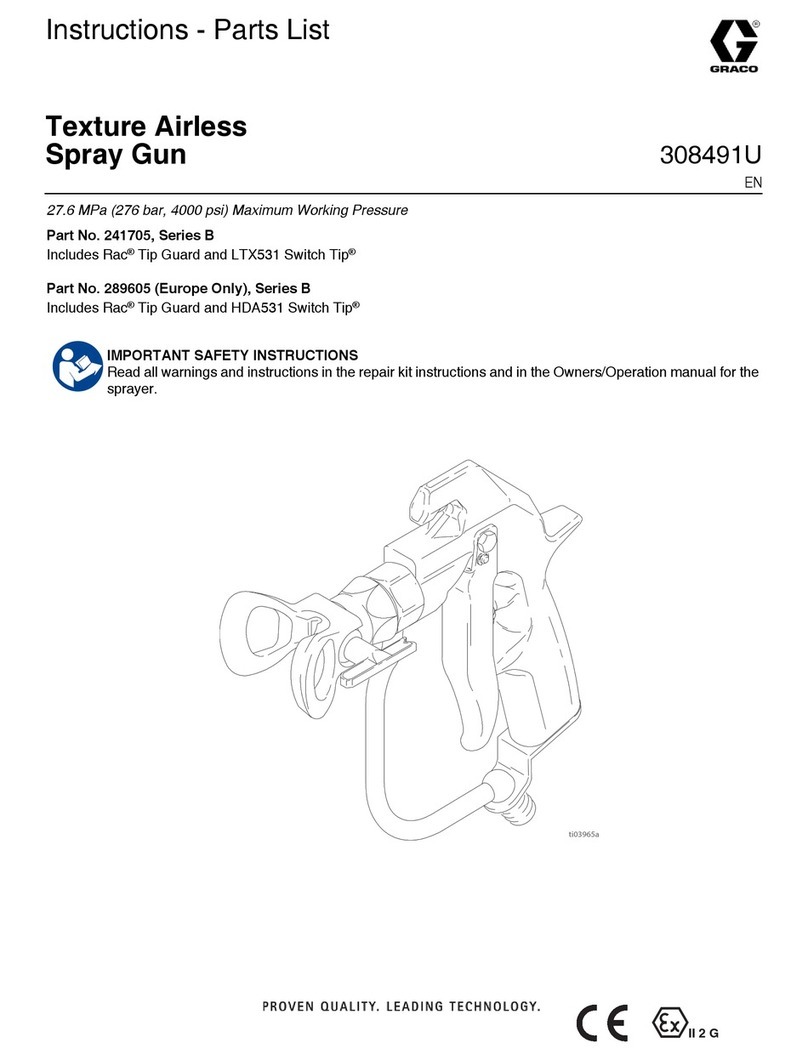 Instructions - Parts List

GRACO

Texture Airless Spray Gun

308491U

EN

27.6 MPa (276 bar, 4000 psi) Maximum Working Pressure

Part No. 241705, Series B
Includes Rac® Tip Guard and LTX531 Switch Tip®

Part No. 289605 (Europe Only), Series B
Includes Rac® Tip Guard and HDA531 Switch Tip®

IMPORTANT SAFETY INSTRUCTIONS
Read all warnings and instructions in the repair kit instructions and in the Owners/Operation manual for the sprayer.

ti03965a

PROVEN QUALITY. LEADING TECHNOLOGY.

CE

Ex II 2 G